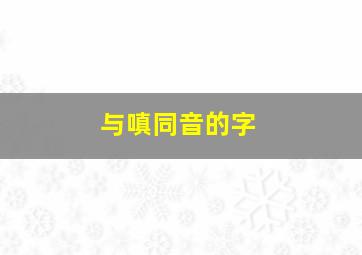 与嗔同音的字